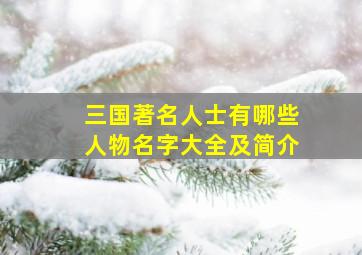 三国著名人士有哪些
人物名字大全及简介